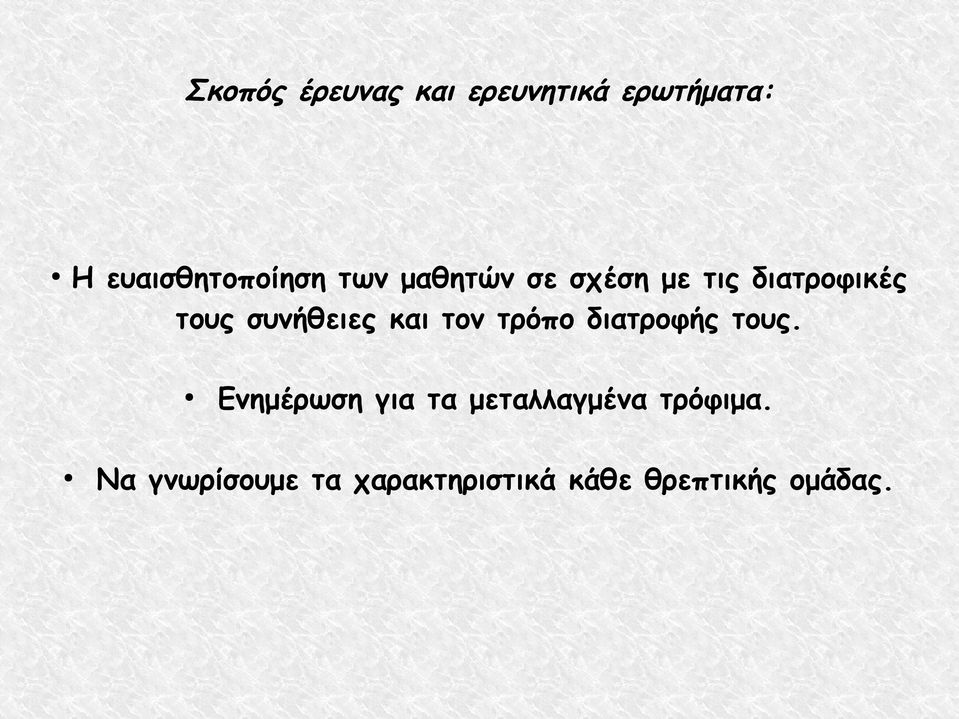 Σκοπός έρευνας και ερευνητικά ερωτήματα:

• Η ευαισθητοποίηση των μαθητών σε σχέση με τις διατροφικές τους συνήθειες και τον τρόπο διατροφής τους.

• Ενημέρωση για τα μεταλλαγμένα τρόφιμα.

• Να γνωρίσουμε τα χαρακτηριστικά κάθε θρεπτικής ομάδας.